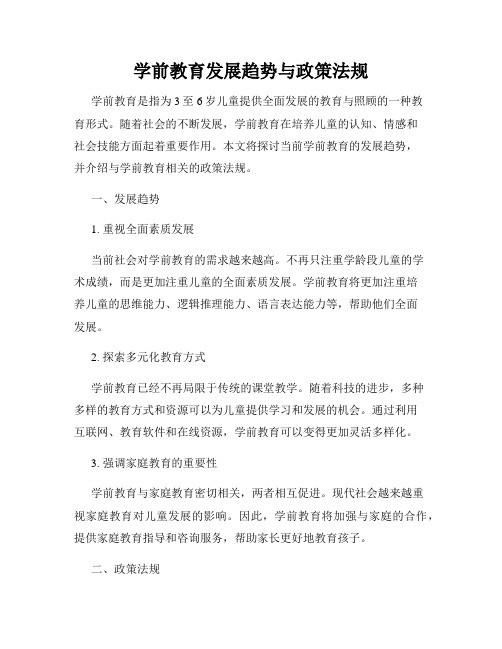 学前教育发展趋势与政策法规

学前教育是指为 3 至 6 岁儿童提供全面发展的教育与照顾的一种教育形式。随着社会的不断发展，学前教育在培养儿童的认知、情感和社会技能方面起着重要作用。本文将探讨当前学前教育的发展趋势，并介绍与学前教育相关的政策法规。

一、发展趋势

1. 重视全面素质发展

当前社会对学前教育的需求越来越高。不再只注重学龄段儿童的学术成绩，而是更加注重儿童的全面素质发展。学前教育将更加注重培养儿童的思维能力、逻辑推理能力、语言表达能力等，帮助他们全面发展。

2. 探索多元化教育方式

学前教育已经不再局限于传统的课堂教学。随着科技的进步，多种多样的教育方式和资源可以为儿童提供学习和发展的机会。通过利用互联网、教育软件和在线资源，学前教育可以变得更加灵活多样化。

3. 强调家庭教育的重要性

学前教育与家庭教育密切相关，两者相互促进。现代社会越来越重视家庭教育对儿童发展的影响。因此，学前教育将加强与家庭的合作，提供家庭教育指导和咨询服务，帮助家长更好地教育孩子。

二、政策法规